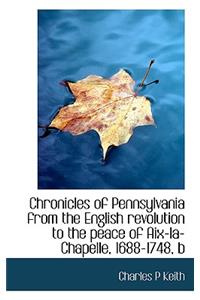 Chronicles of Pennsylvania from the English revolution to the peace of Aix-la-Chapelle, 1688-1748, b

Charles P Keith